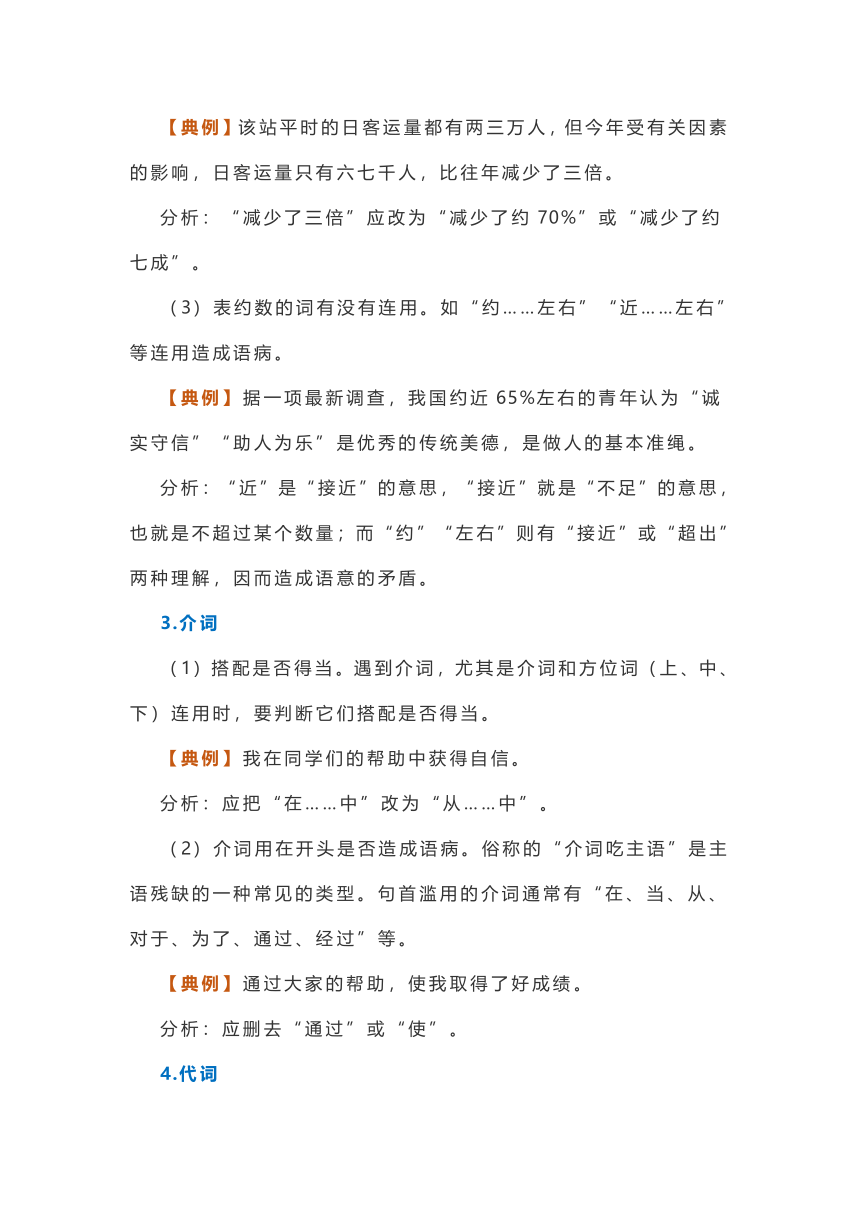 【典例】该站平时的日客运量都有两三万人，但今年受有关因素的影响，日客运量只有六七千人，比往年减少了三倍。

分析：“减少了三倍”应改为“减少了约 70%”或“减少了约七成”。

（3）表约数的词有没有连用。如“约……左右”“近……左右”等连用造成语病。

【典例】据一项最新调查，我国约近 65%左右的青年认为“诚实守信”“助人为乐”是优秀的传统美德，是做人的基本准绳。

分析：“近”是“接近”的意思，“接近”就是“不足”的意思，也就是不超过某个数量；而“约”“左右”则有“接近”或“超出”两种理解，因而造成语意的矛盾。

3.介词

（1）搭配是否得当。遇到介词，尤其是介词和方位词（上、中、下）连用时，要判断它们搭配是否得当。

【典例】我在同学们的帮助中获得自信。

分析：应把“在……中”改为“从……中”。

（2）介词用在开头是否造成语病。俗称的“介词吃主语”是主语残缺的一种常见的类型。句首滥用的介词通常有“在、当、从、对于、为了、通过、经过”等。

【典例】通过大家的帮助，使我取得了好成绩。

分析：应删去“通过”或“使”。

4.代词